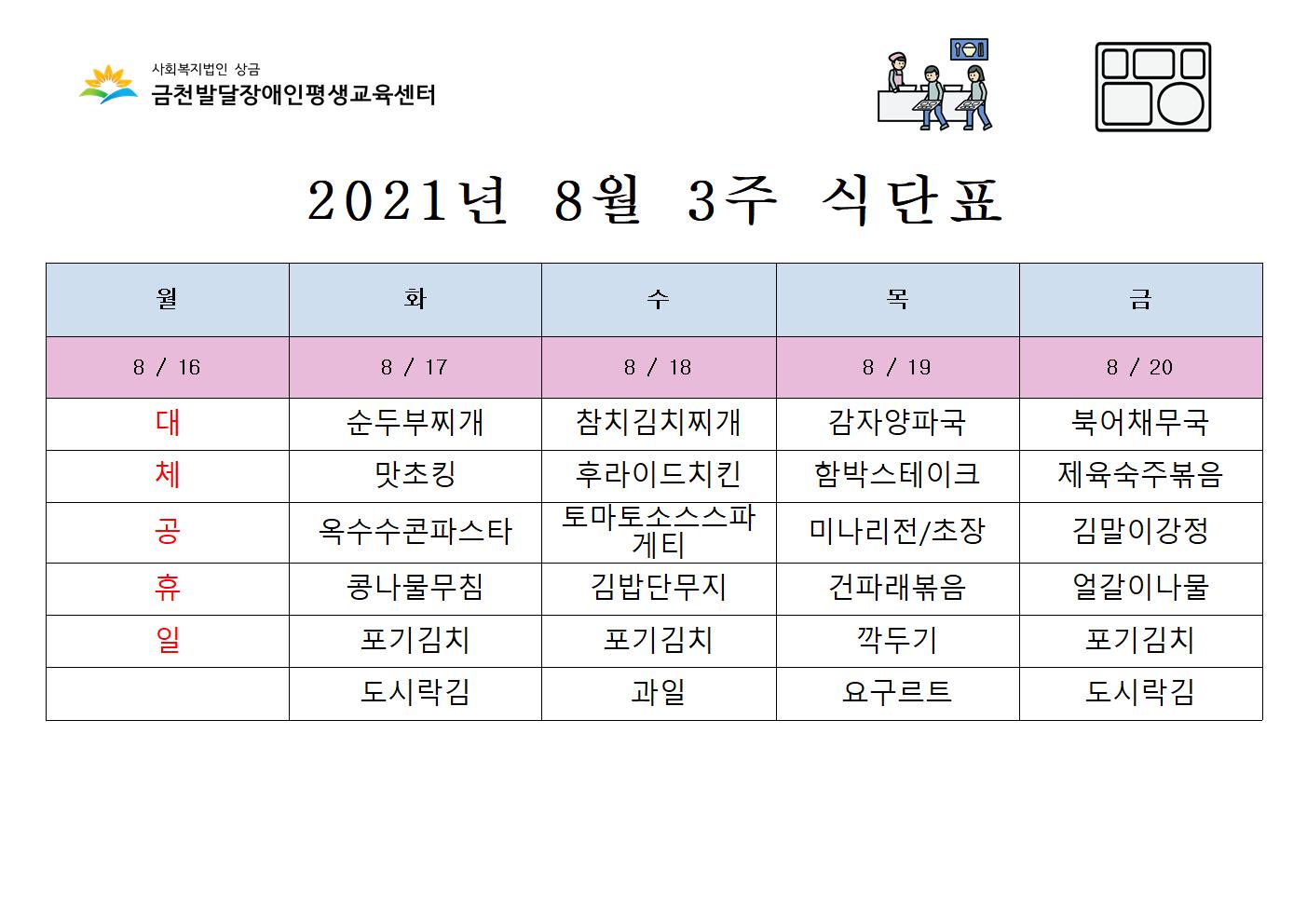 사회복지법인 상금
금천발달장애인평생교육센터

2021년 8월 3주 식단표

| 월 | 화 | 수 | 목 | 금 |
|---|---|---|---|---|
| 8 / 16 | 8 / 17 | 8 / 18 | 8 / 19 | 8 / 20 |
| 대 | 순두부찌개 | 참치김치찌개 | 감자양파국 | 북어채무국 |
| 체 | 맛초킹 | 후라이드치킨 | 함박스테이크 | 제육숙주볶음 |
| 공 | 옥수수콘파스타 | 토마토소스스파게티 | 미나리전/초장 | 김말이강정 |
| 휴 | 콩나물무침 | 김밥단무지 | 건파래볶음 | 얼갈이나물 |
| 일 | 포기김치 | 포기김치 | 깍두기 | 포기김치 |
|  | 도시락김 | 과일 | 요구르트 | 도시락김 |